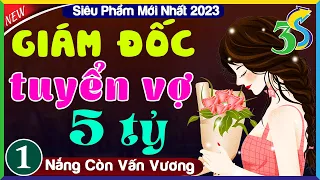 NEW

Siêu Phẩm Mới Nhất 2023

3S

GIÁM ĐỐC

tuyển vợ

5 tỷ

1

Nắng Còn Vấn Vương